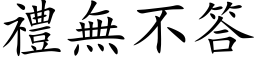 禮無不答